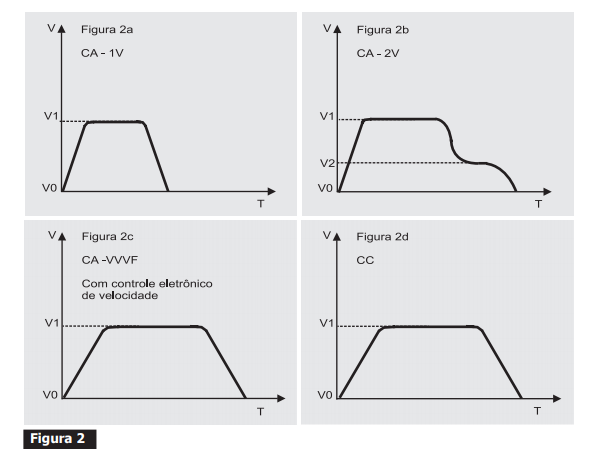 V
Figura 2a
CA - 1V
V1
V0
T

V
Figura 2b
CA - 2V
V1
V2
V0
T

V
Figura 2c
CA -VVVF
Com controle eletrônico de velocidade
V1
V0
T

V
Figura 2d
CC
V1
V0
T

Figura 2